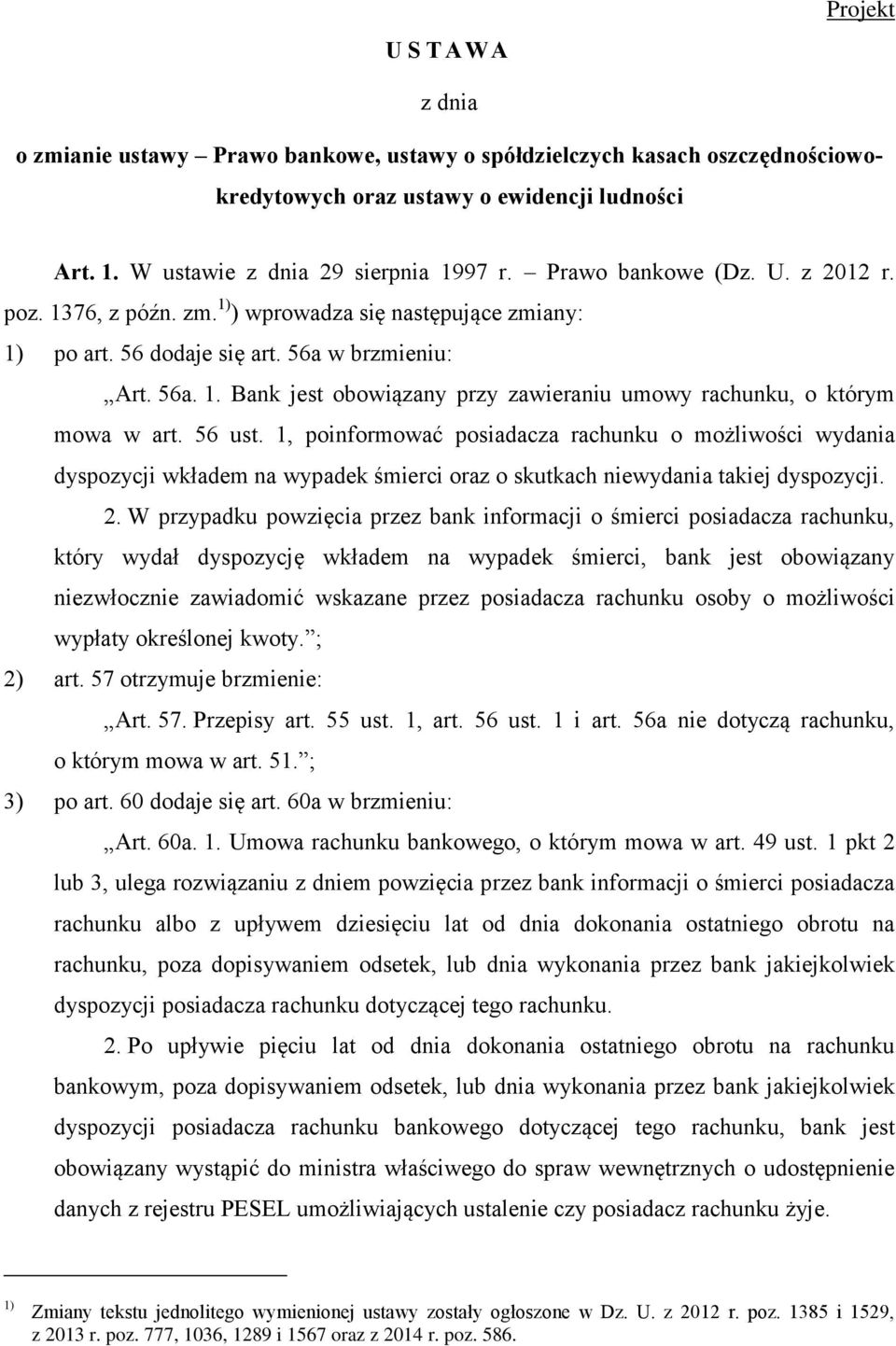 Projekt

U S T A W A

z dnia

o zmianie ustawy – Prawo bankowe, ustawy o spółdzielczych kasach oszczędnościowo-kredytowych oraz ustawy o ewidencji ludności

Art. 1. W ustawie z dnia 29 sierpnia 1997 r. – Prawo bankowe (Dz. U. z 2012 r. poz. 1376, z późn. zm.$^{1)}$) wprowadza się następujące zmiany:

1) po art. 56 dodaje się art. 56a w brzmieniu:

„Art. 56a. 1. Bank jest obowiązany przy zawieraniu umowy rachunku, o którym mowa w art. 56 ust. 1, poinformować posiadacza rachunku o możliwości wydania dyspozycji wkładem na wypadek śmierci oraz o skutkach niewydania takiej dyspozycji.

2. W przypadku powzięcia przez bank informacji o śmierci posiadacza rachunku, który wydał dyspozycję wkładem na wypadek śmierci, bank jest obowiązany niezwłocznie zawiadomić wskazane przez posiadacza rachunku osoby o możliwości wypłaty określonej kwoty.”;

2) art. 57 otrzymuje brzmienie:

„Art. 57. Przepisy art. 55 ust. 1, art. 56 ust. 1 i art. 56a nie dotyczą rachunku, o którym mowa w art. 51.”;

3) po art. 60 dodaje się art. 60a w brzmieniu:

„Art. 60a. 1. Umowa rachunku bankowego, o którym mowa w art. 49 ust. 1 pkt 2 lub 3, ulega rozwiązaniu z dniem powzięcia przez bank informacji o śmierci posiadacza rachunku albo z upływem dziesięciu lat od dnia dokonania ostatniego obrotu na rachunku, poza dopisywaniem odsetek, lub dnia wykonania przez bank jakiejkolwiek dyspozycji posiadacza rachunku dotyczącej tego rachunku.

2. Po upływie pięciu lat od dnia dokonania ostatniego obrotu na rachunku bankowym, poza dopisywaniem odsetek, lub dnia wykonania przez bank jakiejkolwiek dyspozycji posiadacza rachunku bankowego dotyczącej tego rachunku, bank jest obowiązany wystąpić do ministra właściwego do spraw wewnętrznych o udostępnienie danych z rejestru PESEL umożliwiających ustalenie czy posiadacz rachunku żyje.

$^{1)}$ Zmiany tekstu jednolitego wymienionej ustawy zostały ogłoszone w Dz. U. z 2012 r. poz. 1385 i 1529, z 2013 r. poz. 777, 1036, 1289 i 1567 oraz z 2014 r. poz. 586.